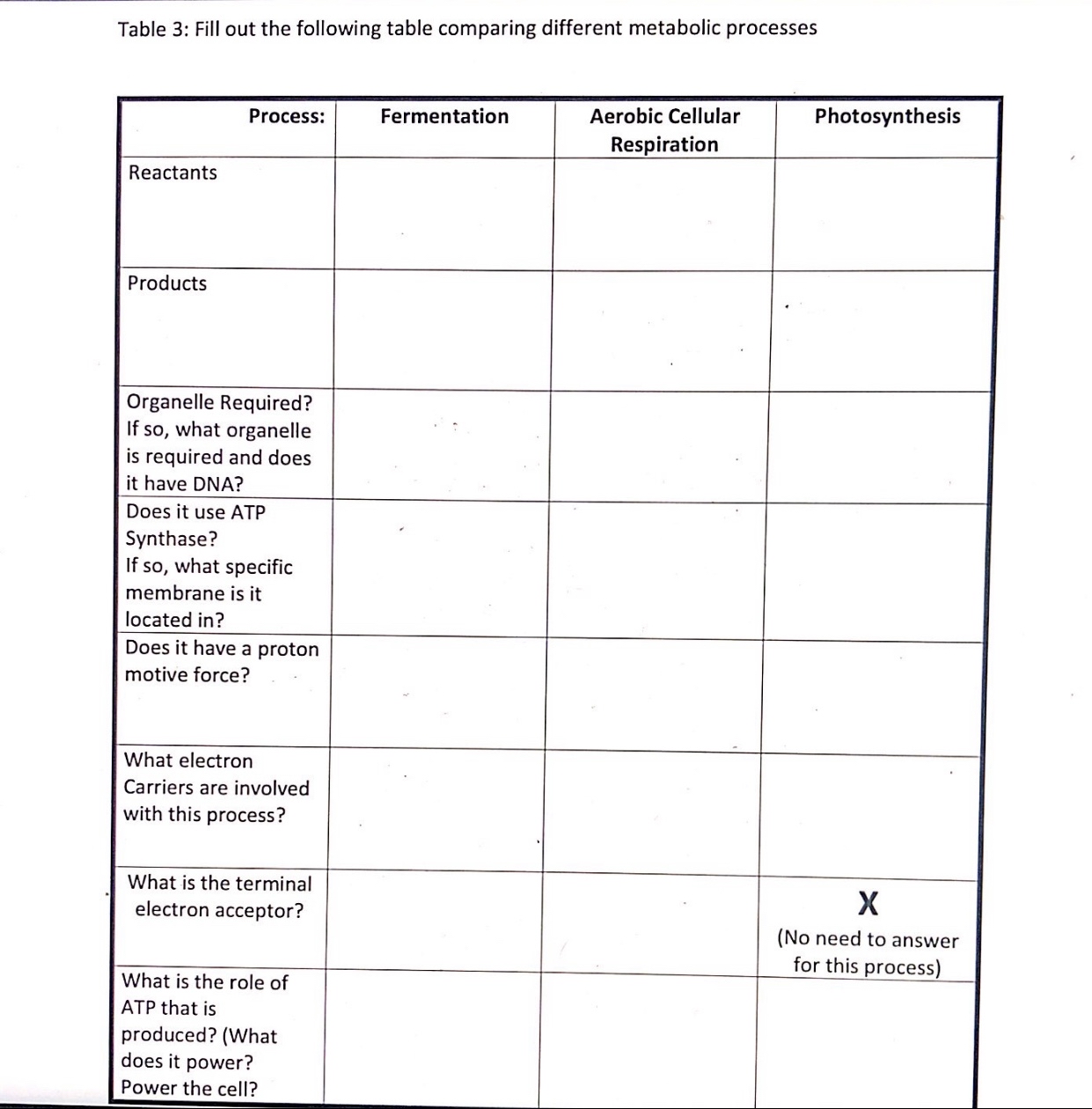 Table 3: Fill out the following table comparing different metabolic processes

| Process: | Fermentation | Aerobic Cellular Respiration | Photosynthesis |
|---|---|---|---|
| Reactants | | | |
| Products | | | |
| Organelle Required? If so, what organelle is required and does it have DNA? | | | |
| Does it use ATP Synthase? If so, what specific membrane is it located in? | | | |
| Does it have a proton motive force? | | | |
| What electron Carriers are involved with this process? | | | |
| What is the terminal electron acceptor? | | | X (No need to answer for this process) |
| What is the role of ATP that is produced? (What does it power? Power the cell? | | | |